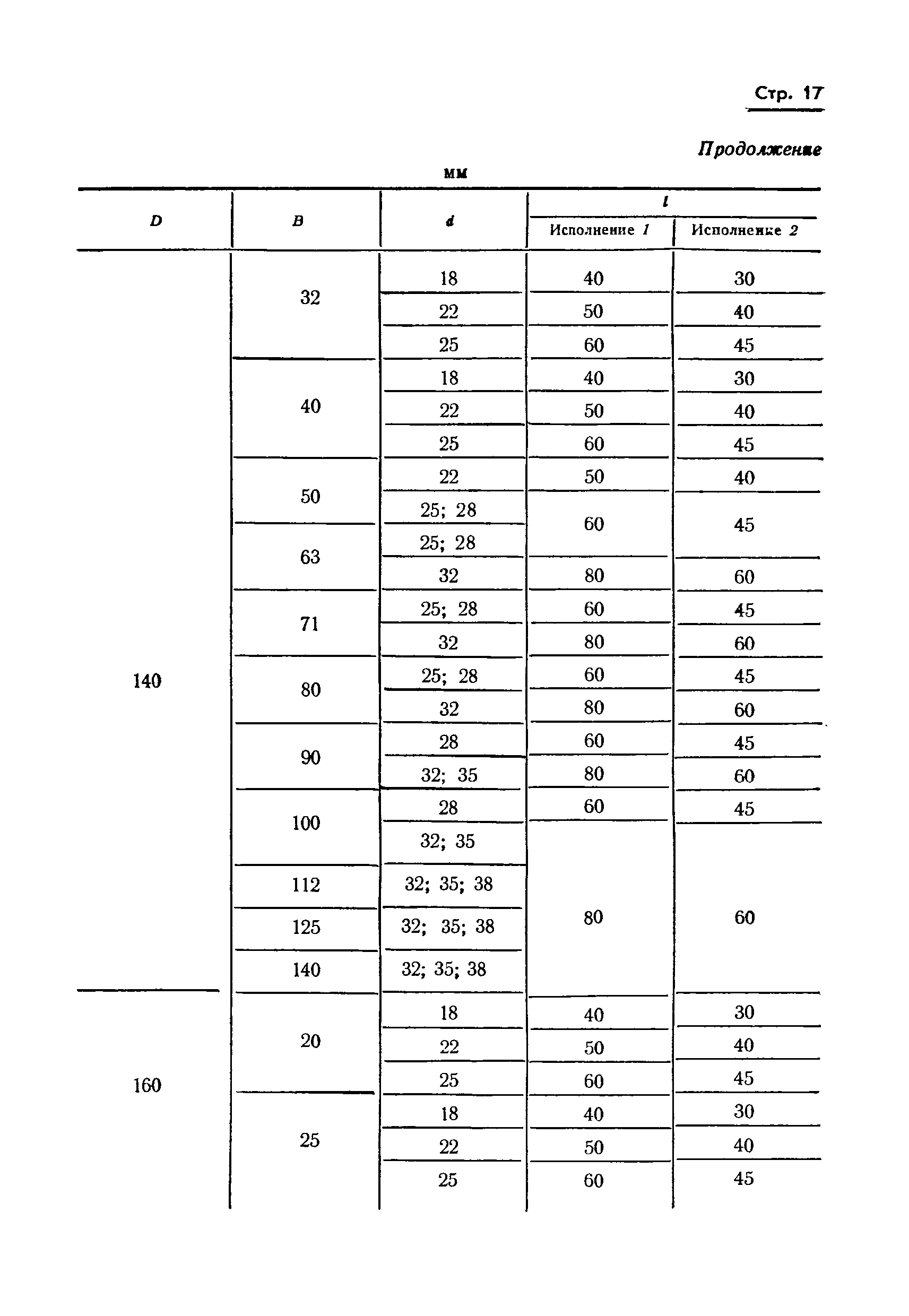 Стр. 17

Продолжение

мм

| D | B | d | l Исполнение 1 | l Исполнение 2 |
|---|---|---|---|---|
| 140 | 32 | 18 | 40 | 30 |
| | | 22 | 50 | 40 |
| | | 25 | 60 | 45 |
| | 40 | 18 | 40 | 30 |
| | | 22 | 50 | 40 |
| | | 25 | 60 | 45 |
| | 50 | 22 | 50 | 40 |
| | | 25; 28 | 60 | 45 |
| | 63 | 25; 28 | | |
| | | 32 | 80 | 60 |
| | 71 | 25; 28 | 60 | 45 |
| | | 32 | 80 | 60 |
| | 80 | 25; 28 | 60 | 45 |
| | | 32 | 80 | 60 |
| | 90 | 28 | 60 | 45 |
| | | 32; 35 | 80 | 60 |
| | 100 | 28 | 60 | 45 |
| | | 32; 35 | 80 | 60 |
| | 112 | 32; 35; 38 | | |
| | 125 | 32; 35; 38 | | |
| | 140 | 32; 35; 38 | | |
| 160 | 20 | 18 | 40 | 30 |
| | | 22 | 50 | 40 |
| | | 25 | 60 | 45 |
| | 25 | 18 | 40 | 30 |
| | | 22 | 50 | 40 |
| | | 25 | 60 | 45 |